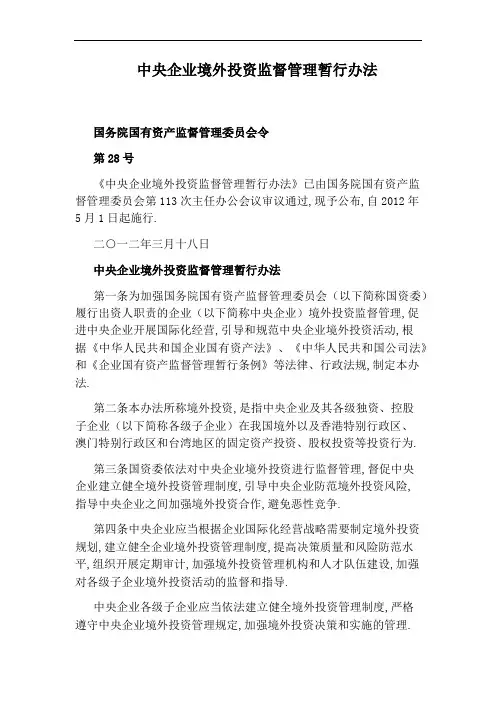 中央企业境外投资监督管理暂行办法

国务院国有资产监督管理委员会令

第28号

《中央企业境外投资监督管理暂行办法》已由国务院国有资产监督管理委员会第113次主任办公会议审议通过,现予公布,自2012年5月1日起施行.

二〇一二年三月十八日

中央企业境外投资监督管理暂行办法

第一条为加强国务院国有资产监督管理委员会(以下简称国资委)履行出资人职责的企业(以下简称中央企业)境外投资监督管理,促进中央企业开展国际化经营,引导和规范中央企业境外投资活动,根据《中华人民共和国企业国有资产法》、《中华人民共和国公司法》和《企业国有资产监督管理暂行条例》等法律、行政法规,制定本办法.

第二条本办法所称境外投资,是指中央企业及其各级独资、控股子企业(以下简称各级子企业)在我国境外以及香港特别行政区、澳门特别行政区和台湾地区的固定资产投资、股权投资等投资行为.

第三条国资委依法对中央企业境外投资进行监督管理,督促中央企业建立健全境外投资管理制度,引导中央企业防范境外投资风险,指导中央企业之间加强境外投资合作,避免恶性竞争.

第四条中央企业应当根据企业国际化经营战略需要制定境外投资规划,建立健全企业境外投资管理制度,提高决策质量和风险防范水平,组织开展定期审计,加强境外投资管理机构和人才队伍建设,加强对各级子企业境外投资活动的监督和指导.

中央企业各级子企业应当依法建立健全境外投资管理制度,严格遵守中央企业境外投资管理规定,加强境外投资决策和实施的管理.